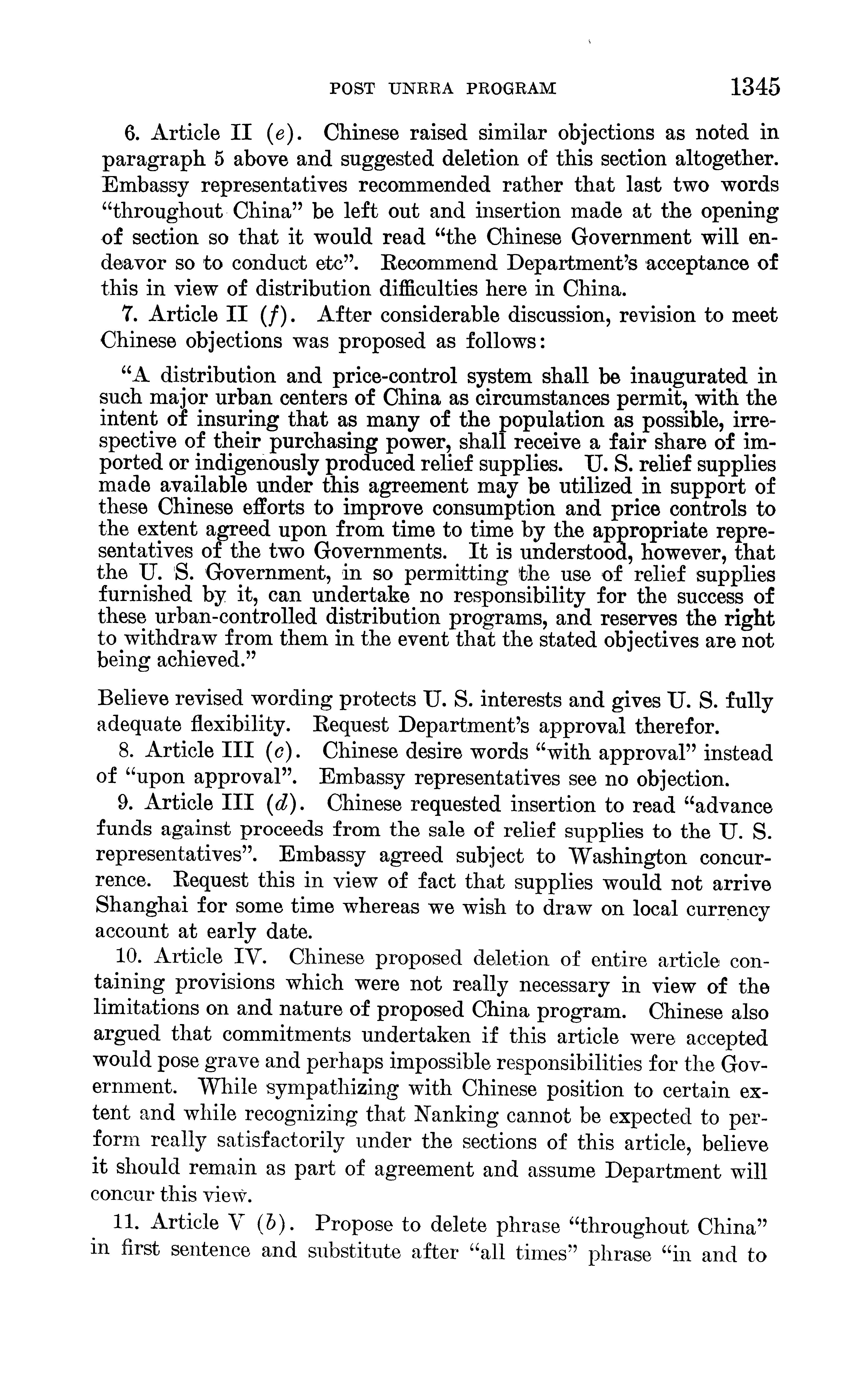 POST UNRRA PROGRAM 1345

6. Article II (e). Chinese raised similar objections as noted in paragraph 5 above and suggested deletion of this section altogether. Embassy representatives recommended rather that last two words "throughout China" be left out and insertion made at the opening of section so that it would read "the Chinese Government will endeavor so to conduct etc". Recommend Department's acceptance of this in view of distribution difficulties here in China.

7. Article II (f). After considerable discussion, revision to meet Chinese objections was proposed as follows:

"A distribution and price-control system shall be inaugurated in such major urban centers of China as circumstances permit, with the intent of insuring that as many of the population as possible, irrespective of their purchasing power, shall receive a fair share of imported or indigenously produced relief supplies. U. S. relief supplies made available under this agreement may be utilized in support of these Chinese efforts to improve consumption and price controls to the extent agreed upon from time to time by the appropriate representatives of the two Governments. It is understood, however, that the U. S. Government, in so permitting the use of relief supplies furnished by it, can undertake no responsibility for the success of these urban-controlled distribution programs, and reserves the right to withdraw from them in the event that the stated objectives are not being achieved."

Believe revised wording protects U. S. interests and gives U. S. fully adequate flexibility. Request Department's approval therefor.

8. Article III (c). Chinese desire words "with approval" instead of "upon approval". Embassy representatives see no objection.

9. Article III (d). Chinese requested insertion to read "advance funds against proceeds from the sale of relief supplies to the U. S. representatives". Embassy agreed subject to Washington concurrence. Request this in view of fact that supplies would not arrive Shanghai for some time whereas we wish to draw on local currency account at early date.

10. Article IV. Chinese proposed deletion of entire article containing provisions which were not really necessary in view of the limitations on and nature of proposed China program. Chinese also argued that commitments undertaken if this article were accepted would pose grave and perhaps impossible responsibilities for the Government. While sympathizing with Chinese position to certain extent and while recognizing that Nanking cannot be expected to perform really satisfactorily under the sections of this article, believe it should remain as part of agreement and assume Department will concur this view.

11. Article V (b). Propose to delete phrase "throughout China" in first sentence and substitute after "all times" phrase "in and to